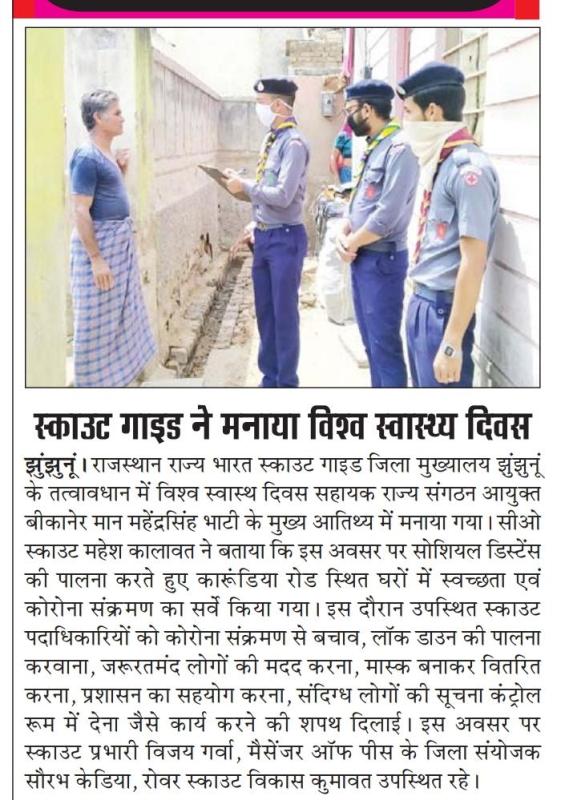 स्काउट गाइड ने मनाया विश्व स्वास्थ्य दिवस

झुंझुनूं। राजस्थान राज्य भारत स्काउट गाइड जिला मुख्यालय झुंझुनूं के तत्वावधान में विश्व स्वास्थ दिवस सहायक राज्य संगठन आयुक्त बीकानेर मान महेंद्रसिंह भाटी के मुख्य आतिथ्य में मनाया गया। सीओ स्काउट महेश कालावत ने बताया कि इस अवसर पर सोशियल डिस्टेंस की पालना करते हुए कारूंडिया रोड स्थित घरों में स्वच्छता एवं कोरोना संक्रमण का सर्वे किया गया। इस दौरान उपस्थित स्काउट पदाधिकारियों को कोरोना संक्रमण से बचाव, लॉक डाउन की पालना करवाना, जरूरतमंद लोगों की मदद करना, मास्क बनाकर वितरित करना, प्रशासन का सहयोग करना, संदिग्ध लोगों की सूचना कंट्रोल रूम में देना जैसे कार्य करने की शपथ दिलाई। इस अवसर पर स्काउट प्रभारी विजय गर्वा, मैसेंजर ऑफ पीस के जिला संयोजक सौरभ केडिया, रोवर स्काउट विकास कुमावत उपस्थित रहे।